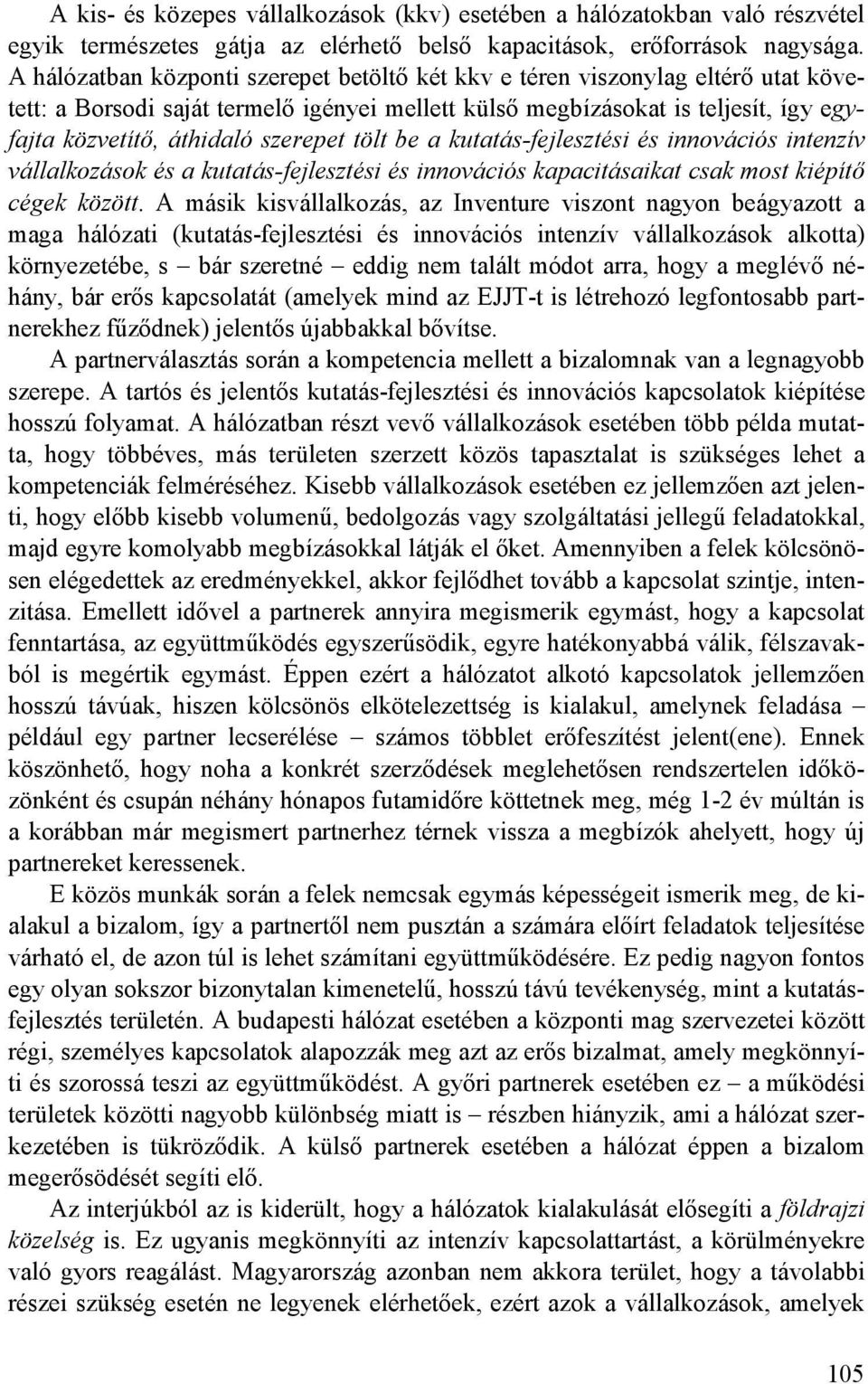 A kis- és közepes vállalkozások (kkv) esetében a hálózatokban való részvétel egyik természetes gátja az elérhető belső kapacitások, erőforrások nagysága. A hálózatban központi szerepet betöltő két kkv e téren viszonylag eltérő utat követett: a Borsodi saját termelő igényei mellett külső megbízásokat is teljesít, így egyfajta közvetítő, áthidaló szerepet tölt be a kutatás-fejlesztési és innovációs intenzív vállalkozások és a kutatás-fejlesztési és innovációs kapacitásaikat csak most kiépítő cégek között. A másik kisvállalkozás, az Inventure viszont nagyon beágyazott a maga hálózati (kutatás-fejlesztési és innovációs intenzív vállalkozások alkotta) környezetébe, s – bár szeretné – eddig nem talált módot arra, hogy a meglévő néhány, bár erős kapcsolatát (amelyek mind az EJJT-t is létrehozó legfontosabb partnerekhez fűződnek) jelentős újabbakkal bővítse.

A partnerválasztás során a kompetencia mellett a bizalomnak van a legnagyobb szerepe. A tartós és jelentős kutatás-fejlesztési és innovációs kapcsolatok kiépítése hosszú folyamat. A hálózatban részt vevő vállalkozások esetében több példa mutatta, hogy többéves, más területen szerzett közös tapasztalat is szükséges lehet a kompetenciák felméréséhez. Kisebb vállalkozások esetében ez jellemzően azt jelenti, hogy előbb kisebb volumenű, bedolgozás vagy szolgáltatási jellegű feladatokkal, majd egyre komolyabb megbízásokkal látják el őket. Amennyiben a felek kölcsönösen elégedettek az eredményekkel, akkor fejlődhet tovább a kapcsolat szintje, intenzitása. Emellett idővel a partnerek annyira megismerik egymást, hogy a kapcsolat fenntartása, az együttműködés egyszerűsödik, egyre hatékonyabbá válik, félszavakból is megértik egymást. Éppen ezért a hálózatot alkotó kapcsolatok jellemzően hosszú távúak, hiszen kölcsönös elkötelezettség is kialakul, amelynek feladása – például egy partner lecserélése – számos többlet erőfeszítést jelent(ene). Ennek köszönhető, hogy noha a konkrét szerződések meglehetősen rendszertelen időközönként és csupán néhány hónapos futamidőre köttetnek meg, még 1-2 év múltán is a korábban már megismert partnerhez térnek vissza a megbízók ahelyett, hogy új partnereket keressenek.

E közös munkák során a felek nemcsak egymás képességeit ismerik meg, de kialakul a bizalom, így a partnertől nem pusztán a számára előírt feladatok teljesítése várható el, de azon túl is lehet számítani együttműködésére. Ez pedig nagyon fontos egy olyan sokszor bizonytalan kimenetelű, hosszú távú tevékenység, mint a kutatás-fejlesztés területén. A budapesti hálózat esetében a központi mag szervezetei között régi, személyes kapcsolatok alapozzák meg azt az erős bizalmat, amely megkönnyíti és szorossá teszi az együttműködést. A győri partnerek esetében ez – a működési területek közötti nagyobb különbség miatt is – részben hiányzik, ami a hálózat szerkezetében is tükröződik. A külső partnerek esetében a hálózat éppen a bizalom megerősödését segíti elő.

Az interjúkból az is kiderült, hogy a hálózatok kialakulását elősegíti a földrajzi közelség is. Ez ugyanis megkönnyíti az intenzív kapcsolattartást, a körülményekre való gyors reagálást. Magyarország azonban nem akkora terület, hogy a távolabbi részei szükség esetén ne legyenek elérhetőek, ezért azok a vállalkozások, amelyek

105